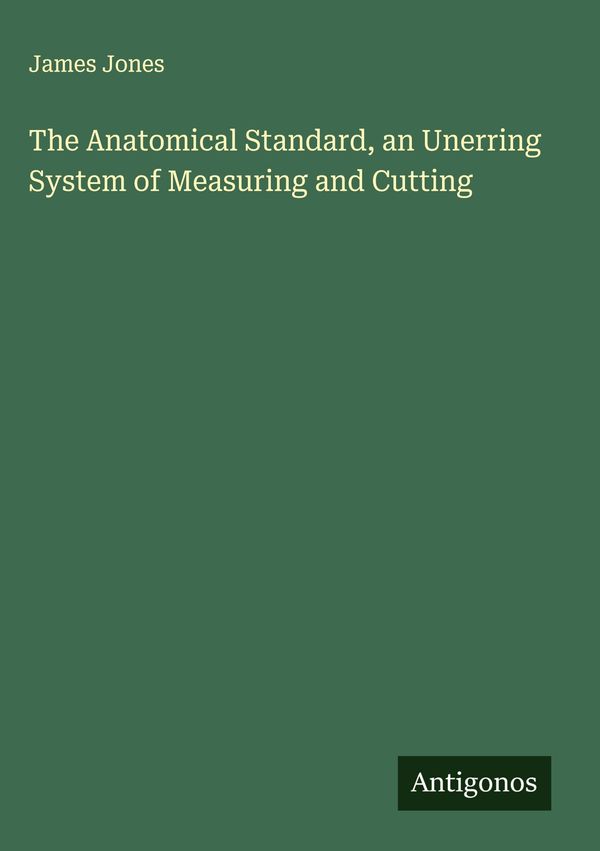 James Jones

The Anatomical Standard, an Unerring System of Measuring and Cutting

Antigonos